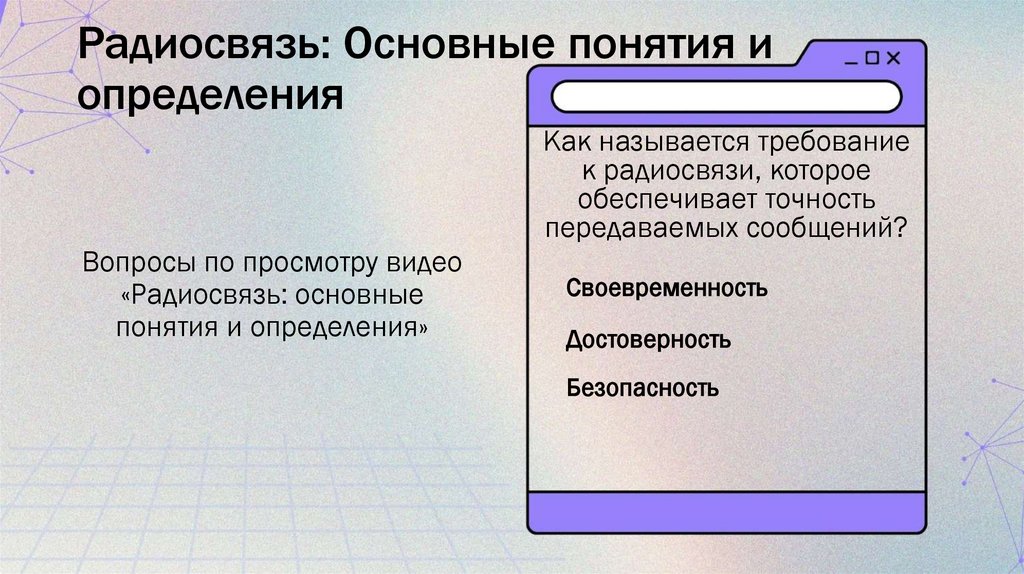 Радиосвязь: Основные понятия и определения

Вопросы по просмотру видео «Радиосвязь: основные понятия и определения»

Как называется требование к радиосвязи, которое обеспечивает точность передаваемых сообщений?

Своевременность

Достоверность

Безопасность